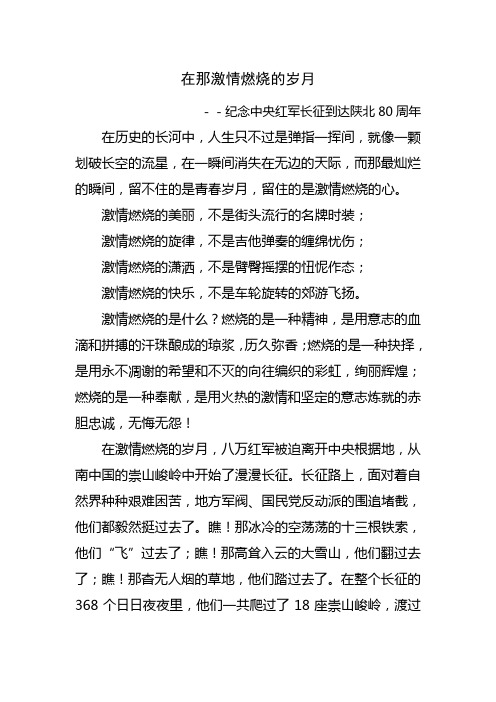 在那激情燃烧的岁月

- - 纪念中央红军长征到达陕北 80 周年

在历史的长河中，人生只不过是弹指一挥间，就像一颗划破长空的流星，在一瞬间消失在无边的天际，而那最灿烂的瞬间，留不住的是青春岁月，留住的是激情燃烧的心。

激情燃烧的美丽，不是街头流行的名牌时装；

激情燃烧的旋律，不是吉他弹奏的缠绵忧伤；

激情燃烧的潇洒，不是臂臀摇摆的忸怩作态；

激情燃烧的快乐，不是车轮旋转的郊游飞扬。

激情燃烧的是什么？燃烧的是一种精神，是用意志的血滴和拼搏的汗珠酿成的琼浆，历久弥香；燃烧的是一种抉择，是用永不凋谢的希望和不灭的向往编织的彩虹，绚丽辉煌；燃烧的是一种奉献，是用火热的激情和坚定的意志炼就的赤胆忠诚，无悔无怨！

在激情燃烧的岁月，八万红军被迫离开中央根据地，从南中国的崇山峻岭中开始了漫漫长征。长征路上，面对着自然界种种艰难困苦，地方军阀、国民党反动派的围追堵截，他们都毅然挺过去了。瞧！那冰冷的空荡荡的十三根铁索，他们“飞”过去了；瞧！那高耸入云的大雪山，他们翻过去了；瞧！那杳无人烟的草地，他们踏过去了。在整个长征的 368 个日日夜夜里，他们一共爬过了 18 座崇山峻岭，渡过